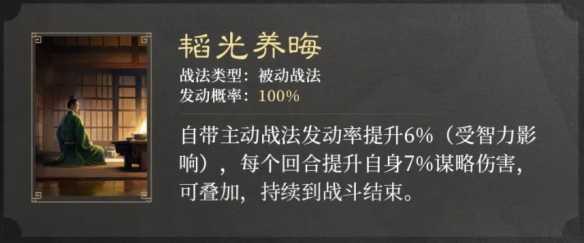 韬光养晦
战法类型：被动战法
发动概率：100%

自带主动战法发动率提升6%（受智力影响），每个回合提升自身7%谋略伤害，可叠加，持续到战斗结束。